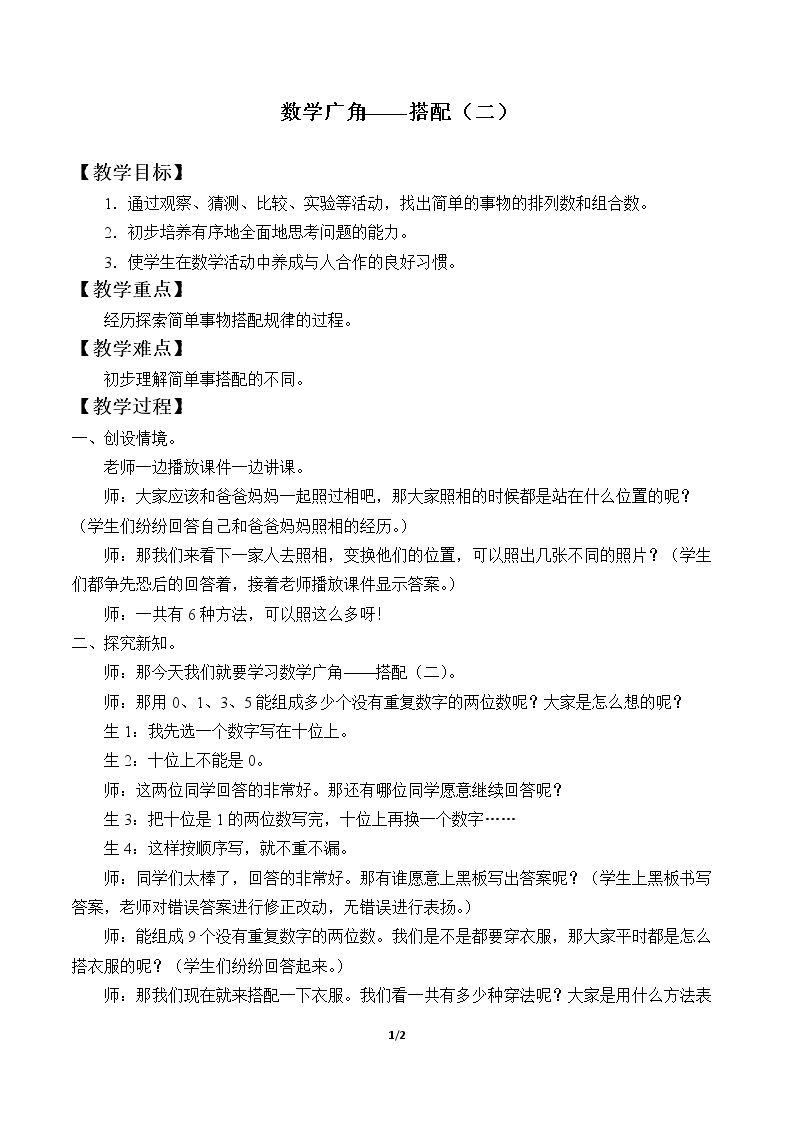 数学广角——搭配（二）

【教学目标】

1.通过观察、猜测、比较、实验等活动，找出简单的事物的排列数和组合数。

2.初步培养有序地全面地思考问题的能力。

3.使学生在数学活动中养成与人合作的良好习惯。

【教学重点】

经历探索简单事物搭配规律的过程。

【教学难点】

初步理解简单事搭配的不同。

【教学过程】

一、创设情境。

老师一边播放课件一边讲课。

师：大家应该和爸爸妈妈一起照过相吧，那大家照相的时候都是站在什么位置的呢？（学生们纷纷回答自己和爸爸妈妈照相的经历。）

师：那我们来看下一家人去照相，变换他们的位置，可以照出几张不同的照片？（学生们都争先恐后的回答着，接着老师播放课件显示答案。）

师：一共有6种方法，可以照这么多呀！

二、探究新知。

师：那今天我们就要学习数学广角——搭配（二）。

师：那用0、1、3、5能组成多少个没有重复数字的两位数呢？大家是怎么想的呢？

生1：我先选一个数字写在十位上。

生2：十位上不能是0。

师：这两位同学回答的非常好。那还有哪位同学愿意继续回答呢？

生3：把十位是1的两位数写完，十位上再换一个数字……

生4：这样按顺序写，就不重不漏。

师：同学们太棒了，回答的非常好。那有谁愿意上黑板写出答案呢？（学生上黑板书写答案，老师对错误答案进行修正改动，无错误进行表扬。）

师：能组成9个没有重复数字的两位数。我们是不是都要穿衣服，那大家平时都是怎么搭衣服的呢？（学生们纷纷回答起来。）

师：那我们现在就来搭配一下衣服。我们看一共有多少种穿法呢？大家是用什么方法表

1/2